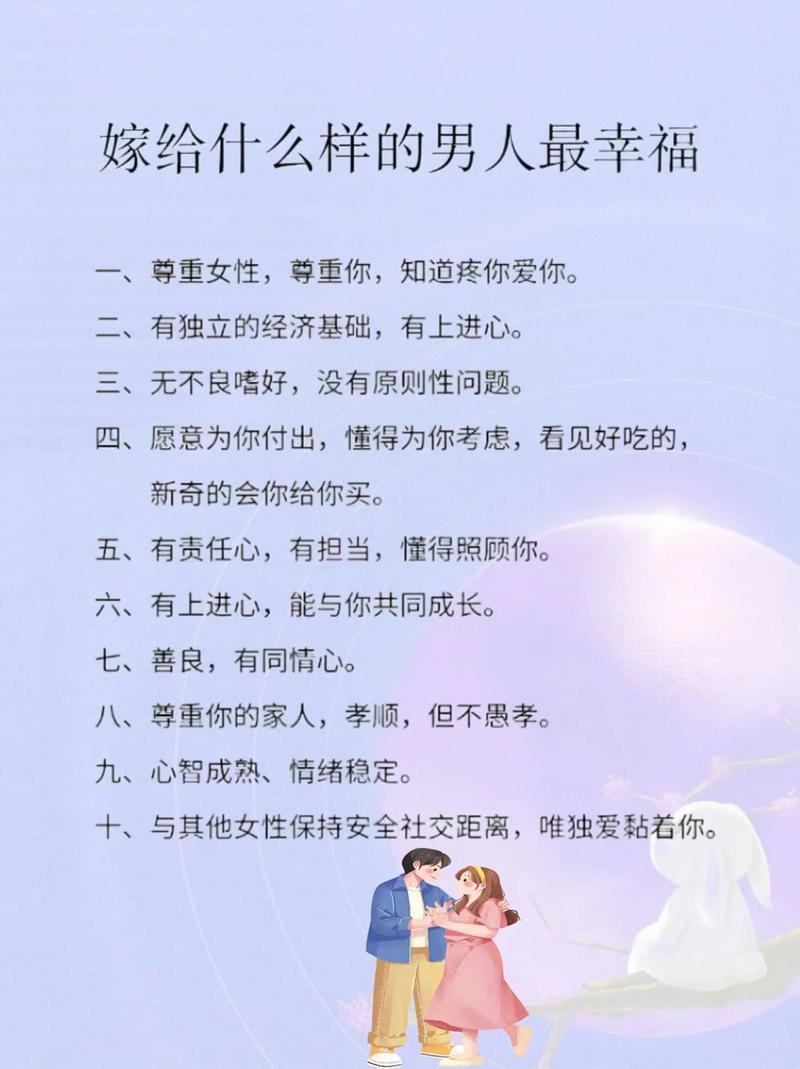 嫁给什么样的男人最幸福

一、尊重女性，尊重你，知道疼你爱你。

二、有独立的经济基础，有上进心。

三、无不良嗜好，没有原则性问题。

四、愿意为你付出，懂得为你考虑，看见好吃的，新奇的会你给你买。

五、有责任心，有担当，懂得照顾你。

六、有上进心，能与你共同成长。

七、善良，有同情心。

八、尊重你的家人，孝顺，但不愚孝。

九、心智成熟、情绪稳定。

十、与其他女性保持安全社交距离，唯独爱黏着你。